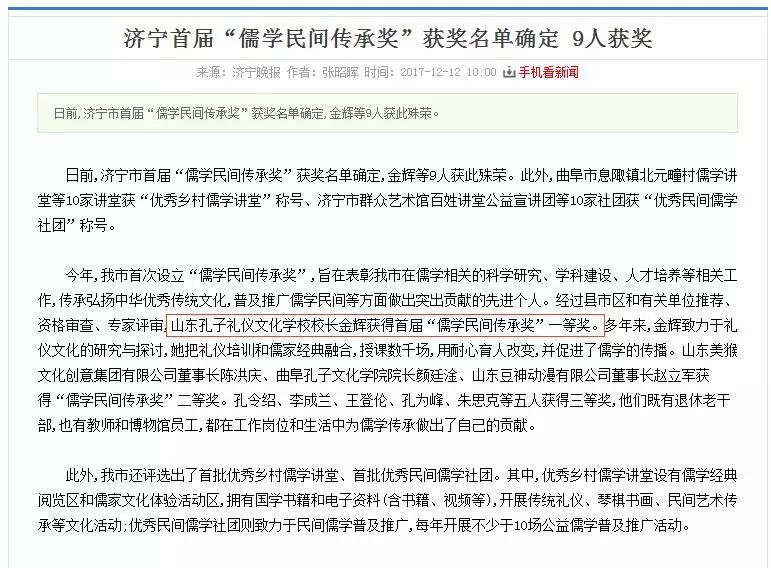 济宁首届“儒学民间传承奖”获奖名单确定 9人获奖

来源：济宁晚报 作者：张昭晖 时间：2017-12-12 10:00 手机看新闻

日前，济宁市首届“儒学民间传承奖”获奖名单确定，金辉等9人获此殊荣。

日前，济宁市首届“儒学民间传承奖”获奖名单确定，金辉等9人获此殊荣。此外，曲阜市息陬镇北元疃村儒学讲堂等10家讲堂获“优秀乡村儒学讲堂”称号、济宁市群众艺术馆百姓讲堂公益宣讲团等10家社团获“优秀民间儒学社团”称号。

今年，我市首次设立“儒学民间传承奖”，旨在表彰我市在儒学相关的科学研究、学科建设、人才培养等相关工作，传承弘扬中华优秀传统文化，普及推广儒学民间等方面做出突出贡献的先进个人。经过县市区和有关单位推荐、资格审查、专家评审，山东孔子礼仪文化学校校长金辉获得首届“儒学民间传承奖”一等奖。多年来，金辉致力于礼仪文化的研究与探讨，她把礼仪培训和儒家经典融合，授课数千场，用耐心育人改变，并促进了儒学的传播。山东美猴文化创意集团有限公司董事长陈洪庆、曲阜孔子文化学院院长颜廷淦、山东豆神动漫有限公司董事长赵立军获得“儒学民间传承奖”二等奖。孔令绍、李成兰、王登伦、孔为峰、朱思克等五人获得三等奖，他们既有退休老干部，也有教师和博物馆员工，都在工作岗位和生活中为儒学传承做出了自己的贡献。

此外，我市还评选出了首批优秀乡村儒学讲堂、首批优秀民间儒学社团。其中，优秀乡村儒学讲堂设有儒学经典阅览区和儒家文化体验活动区，拥有国学书籍和电子资料（含书籍、视频等），开展传统礼仪、琴棋书画、民间艺术传承等文化活动；优秀民间儒学社团则致力于民间儒学普及推广，每年开展不少于10场公益儒学普及推广活动。